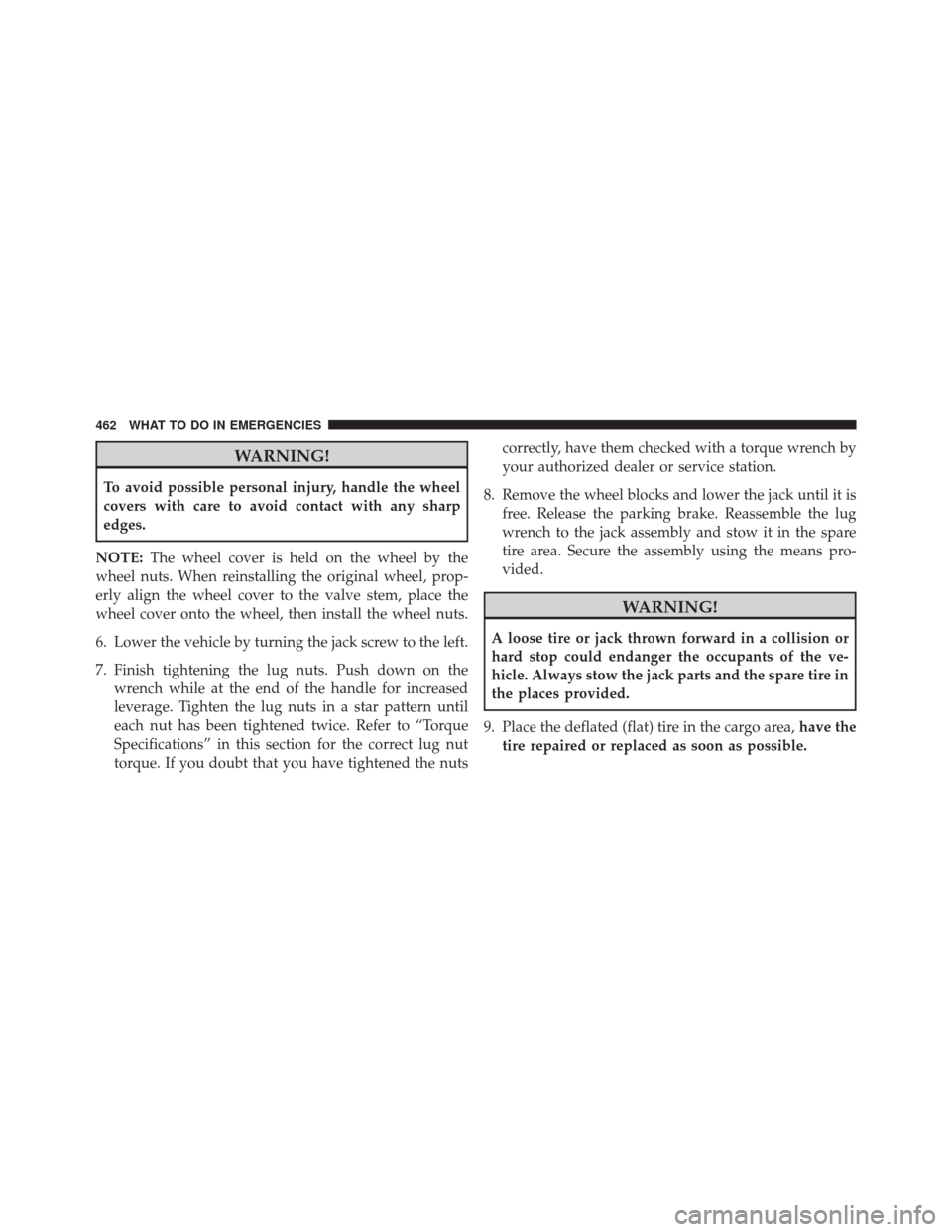 462 WHAT TO DO IN EMERGENCIES

WARNING!

To avoid possible personal injury, handle the wheel covers with care to avoid contact with any sharp edges.

NOTE: The wheel cover is held on the wheel by the wheel nuts. When reinstalling the original wheel, properly align the wheel cover to the valve stem, place the wheel cover onto the wheel, then install the wheel nuts.

6. Lower the vehicle by turning the jack screw to the left.

7. Finish tightening the lug nuts. Push down on the wrench while at the end of the handle for increased leverage. Tighten the lug nuts in a star pattern until each nut has been tightened twice. Refer to “Torque Specifications” in this section for the correct lug nut torque. If you doubt that you have tightened the nuts correctly, have them checked with a torque wrench by your authorized dealer or service station.

8. Remove the wheel blocks and lower the jack until it is free. Release the parking brake. Reassemble the lug wrench to the jack assembly and stow it in the spare tire area. Secure the assembly using the means provided.

WARNING!

A loose tire or jack thrown forward in a collision or hard stop could endanger the occupants of the vehicle. Always stow the jack parts and the spare tire in the places provided.

9. Place the deflated (flat) tire in the cargo area, have the tire repaired or replaced as soon as possible.

carmanualsonline.info